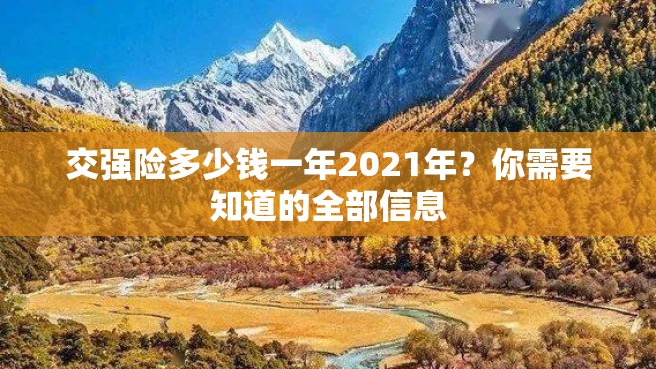 交强险多少钱一年2021年？你需要知道的全部信息